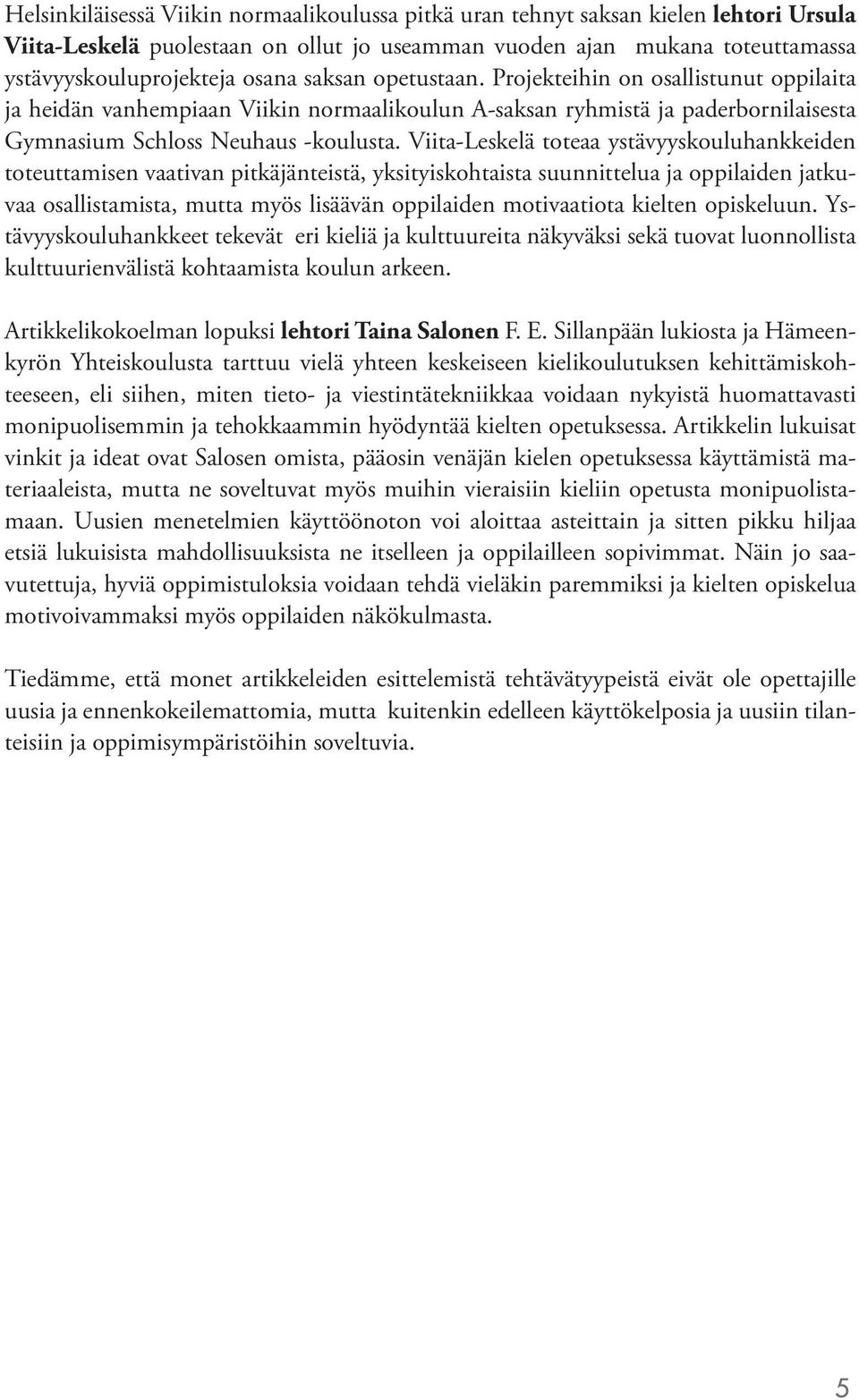 Helsinkiläisessä Viikin normaalikoulussa pitkä uran tehnyt saksan kielen lehtori Ursula Viita-Leskelä puolestaan on ollut jo useamman vuoden ajan mukana toteuttamassa ystävyyskouluprojekteja osana saksan opetustaan. Projekteihin on osallistunut oppilaita ja heidän vanhempiaan Viikin normaalikoulun A-saksan ryhmistä ja paderbornilaisesta Gymnasium Schloss Neuhaus -koulusta. Viita-Leskelä toteaa ystävyyskouluhankkeiden toteuttamisen vaativan pitkäjänteistä, yksityiskohtaista suunnittelua ja oppilaiden jatkuvaa osallistamista, mutta myös lisäävän oppilaiden motivaatiota kielten opiskeluun. Ystävyyskouluhankkeet tekevät eri kieliä ja kulttuureita näkyväksi sekä tuovat luonnollista kulttuurienvälistä kohtaamista koulun arkeen.

Artikkelikokoelman lopuksi lehtori Taina Salonen F. E. Sillanpään lukiosta ja Hämeenkyrön Yhteiskoulusta tarttuu vielä yhteen keskeiseen kielikoulutuksen kehittämiskohteeseen, eli siihen, miten tieto- ja viestintätekniikkaa voidaan nykyistä huomattavasti monipuolisemmin ja tehokkaammin hyödyntää kielten opetuksessa. Artikkelin lukuisat vinkit ja ideat ovat Salosen omista, pääosin venäjän kielen opetuksessa käyttämistä materiaaleista, mutta ne soveltuvat myös muihin vieraisiin kieliin opetusta monipuolistamaan. Uusien menetelmien käyttöönoton voi aloittaa asteittain ja sitten pikku hiljaa etsiä lukuisista mahdollisuuksista ne itselleen ja oppilailleen sopivimmat. Näin jo saavutettuja, hyviä oppimistuloksia voidaan tehdä vieläkin paremmiksi ja kielten opiskelua motivoivammaksi myös oppilaiden näkökulmasta.

Tiedämme, että monet artikkeleiden esittelemistä tehtävätyypeistä eivät ole opettajille uusia ja ennenkokeilemattomia, mutta kuitenkin edelleen käyttökelposia ja uusiin tilanteisiin ja oppimisympäristöihin soveltuvia.

5